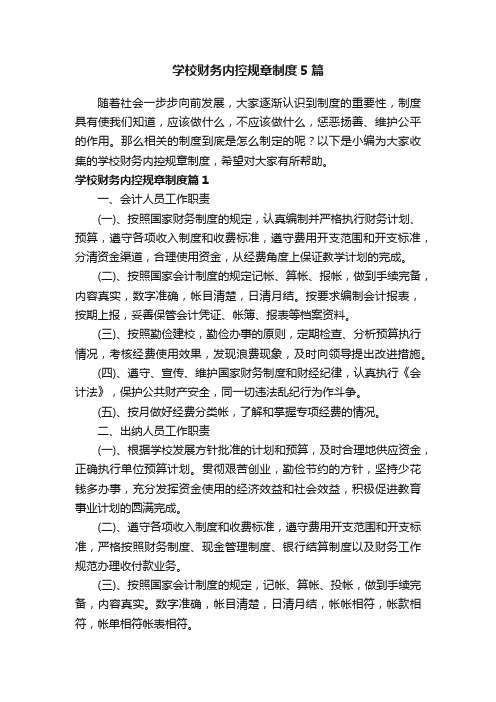 学校财务内控规章制度5篇

随着社会一步步向前发展，大家逐渐认识到制度的重要性，制度具有使我们知道，应该做什么，不应该做什么，惩恶扬善、维护公平的作用。那么相关的制度到底是怎么制定的呢？以下是小编为大家收集的学校财务内控规章制度，希望对大家有所帮助。

学校财务内控规章制度篇1

一、会计人员工作职责

(一)、按照国家财务制度的规定，认真编制并严格执行财务计划、预算，遵守各项收入制度和收费标准，遵守费用开支范围和开支标准，分清资金渠道，合理使用资金，从经费角度上保证教学计划的完成。

(二)、按照国家会计制度的规定记帐、算帐、报帐，做到手续完备，内容真实，数字准确，帐目清楚，日清月结。按要求编制会计报表，按期上报，妥善保管会计凭证、帐簿、报表等档案资料。

(三)、按照勤俭建校，勤俭办事的原则，定期检查、分析预算执行情况，考核经费使用效果，发现浪费现象，及时向领导提出改进措施。

(四)、遵守、宣传、维护国家财务制度和财经纪律，认真执行《会计法》，保护公共财产安全，同一切违法乱纪行为作斗争。

(五)、按月做好经费分类帐，了解和掌握专项经费的情况。

二、出纳人员工作职责

(一)、根据学校发展方针批准的计划和预算，及时合理地供应资金，正确执行单位预算计划。贯彻艰苦创业，勤俭节约的方针，坚持少花钱多办事，充分发挥资金使用的经济效益和社会效益，积极促进教育事业计划的圆满完成。

(二)、遵守各项收入制度和收费标准，遵守费用开支范围和开支标准，严格按照财务制度、现金管理制度、银行结算制度以及财务工作规范办理收付款业务。

(三)、按照国家会计制度的规定，记帐、算帐、投帐，做到手续完备，内容真实。数字准确，帐目清楚，日清月结，帐帐相符，帐款相符，帐单相符帐表相符。